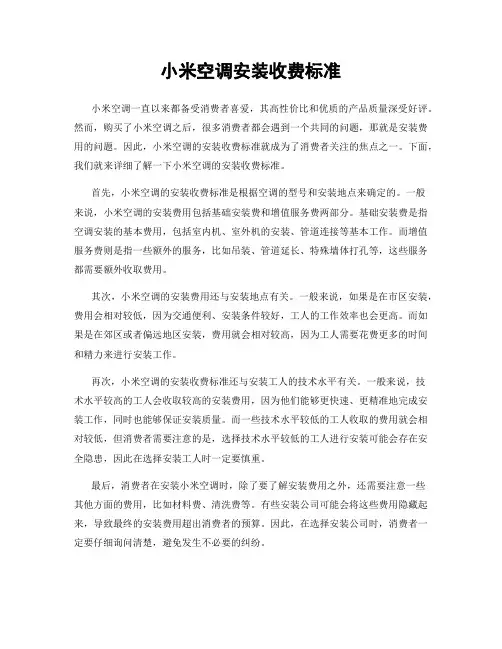 小米空调安装收费标准

小米空调一直以来都备受消费者喜爱，其高性价比和优质的产品质量深受好评。然而，购买了小米空调之后，很多消费者都会遇到一个共同的问题，那就是安装费用的问题。因此，小米空调的安装收费标准就成为了消费者关注的焦点之一。下面，我们就来详细了解一下小米空调的安装收费标准。

首先，小米空调的安装收费标准是根据空调的型号和安装地点来确定的。一般来说，小米空调的安装费用包括基础安装费和增值服务费两部分。基础安装费是指空调安装的基本费用，包括室内机、室外机的安装、管道连接等基本工作。而增值服务费则是指一些额外的服务，比如吊装、管道延长、特殊墙体打孔等，这些服务都需要额外收取费用。

其次，小米空调的安装费用还与安装地点有关。一般来说，如果是在市区安装，费用会相对较低，因为交通便利、安装条件较好，工人的工作效率也会更高。而如果是在郊区或者偏远地区安装，费用就会相对较高，因为工人需要花费更多的时间和精力来进行安装工作。

再次，小米空调的安装收费标准还与安装工人的技术水平有关。一般来说，技术水平较高的工人会收取较高的安装费用，因为他们能够更快速、更精准地完成安装工作，同时也能够保证安装质量。而一些技术水平较低的工人收取的费用就会相对较低，但消费者需要注意的是，选择技术水平较低的工人进行安装可能会存在安全隐患，因此在选择安装工人时一定要慎重。

最后，消费者在安装小米空调时，除了要了解安装费用之外，还需要注意一些其他方面的费用，比如材料费、清洗费等。有些安装公司可能会将这些费用隐藏起来，导致最终的安装费用超出消费者的预算。因此，在选择安装公司时，消费者一定要仔细询问清楚，避免发生不必要的纠纷。